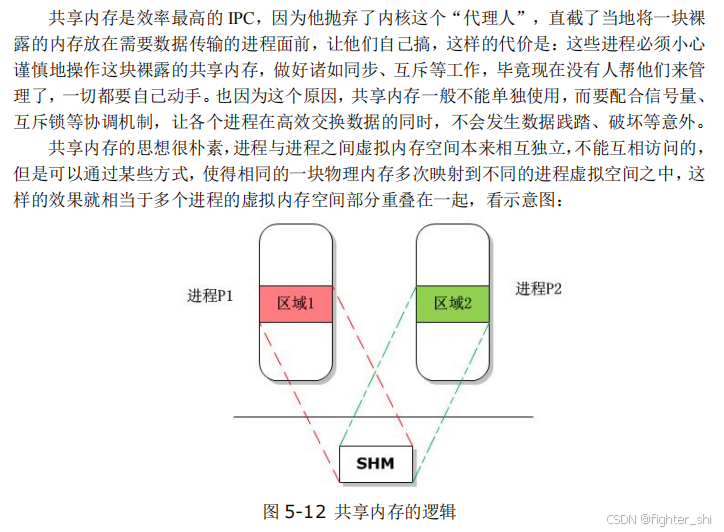 共享内存是效率最高的 IPC，因为他抛弃了内核这个“代理人”，直截了当地将一块裸露的内存放在需要数据传输的进程面前，让他们自己搞，这样的代价是：这些进程必须小心谨慎地操作这块裸露的共享内存，做好诸如同步、互斥等工作，毕竟现在没有人帮他们来管理了，一切都要自己动手。也因为这个原因，共享内存一般不能单独使用，而要配合信号量、互斥锁等协调机制，让各个进程在高效交换数据的同时，不会发生数据践踏、破坏等意外。

共享内存的思想很朴素，进程与进程之间虚拟内存空间本来相互独立，不能互相访问的，但是可以通过某些方式，使得相同的一块物理内存多次映射到不同的进程虚拟空间之中，这样的效果就相当于多个进程的虚拟内存空间部分重叠在一起，看示意图：

进程P1
区域1
区域2
进程P2
SHM

图 5-12 共享内存的逻辑

CSDN @fighter_shi